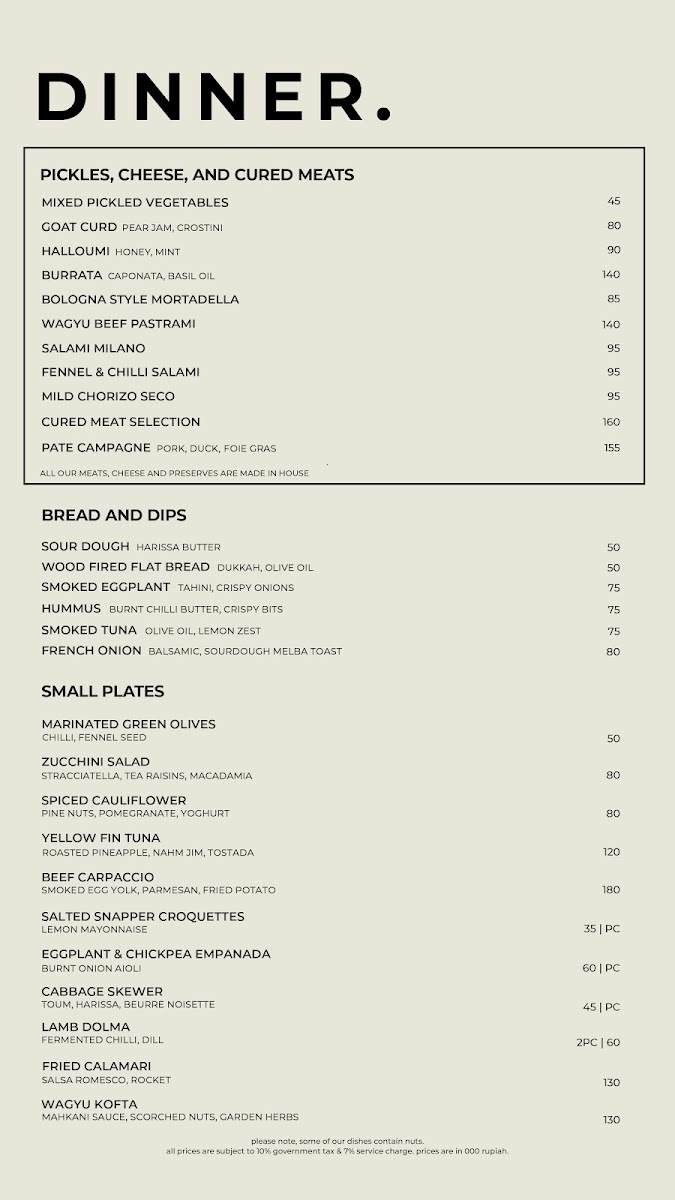 DINNER.

PICKLES, CHEESE, AND CURED MEATS

MIXED PICKLED VEGETABLES 45
GOAT CURD PEAR JAM, CROSTINI 80
HALLOUMI HONEY, MINT 90
BURRATA CAPONATA, BASIL OIL 140
BOLOGNA STYLE MORTADELLA 85
WAGYU BEEF PASTRAMI 140
SALAMI MILANO 95
FENNEL & CHILLI SALAMI 95
MILD CHORIZO SECO 95
CURED MEAT SELECTION 160
PATE CAMPAGNE PORK, DUCK, FOIE GRAS 155

ALL OUR MEATS, CHEESE AND PRESERVES ARE MADE IN HOUSE

BREAD AND DIPS

SOUR DOUGH HARISSA BUTTER 50
WOOD FIRED FLAT BREAD DUKKAH, OLIVE OIL 50
SMOKED EGGPLANT TAHINI, CRISPY ONIONS 75
HUMMUS BURNT CHILLI BUTTER, CRISPY BITS 75
SMOKED TUNA OLIVE OIL, LEMON ZEST 75
FRENCH ONION BALSAMIC, SOURDOUGH MELBA TOAST 80

SMALL PLATES

MARINATED GREEN OLIVES
CHILLI, FENNEL SEED 50

ZUCCHINI SALAD
STRACCIATELLA, TEA RAISINS, MACADAMIA 80

SPICED CAULIFLOWER
PINE NUTS, POMEGRANATE, YOGHURT 80

YELLOW FIN TUNA
ROASTED PINEAPPLE, NAHM JIM, TOSTADA 120

BEEF CARPACCIO
SMOKED EGG YOLK, PARMESAN, FRIED POTATO 180

SALTED SNAPPER CROQUETTES
LEMON MAYONNAISE 35 | PC

EGGPLANT & CHICKPEA EMPANADA
BURNT ONION AIOLI 60 | PC

CABBAGE SKEWER
TOUM, HARISSA, BEURRE NOISETTE 45 | PC

LAMB DOLMA
FERMENTED CHILLI, DILL 2PC | 60

FRIED CALAMARI
SALSA ROMESCO, ROCKET 130

WAGYU KOFTA
MAHKANI SAUCE, SCORCHED NUTS, GARDEN HERBS 130

please note, some of our dishes contain nuts.
all prices are subject to 10% government tax & 7% service charge. prices are in 000 rupiah.